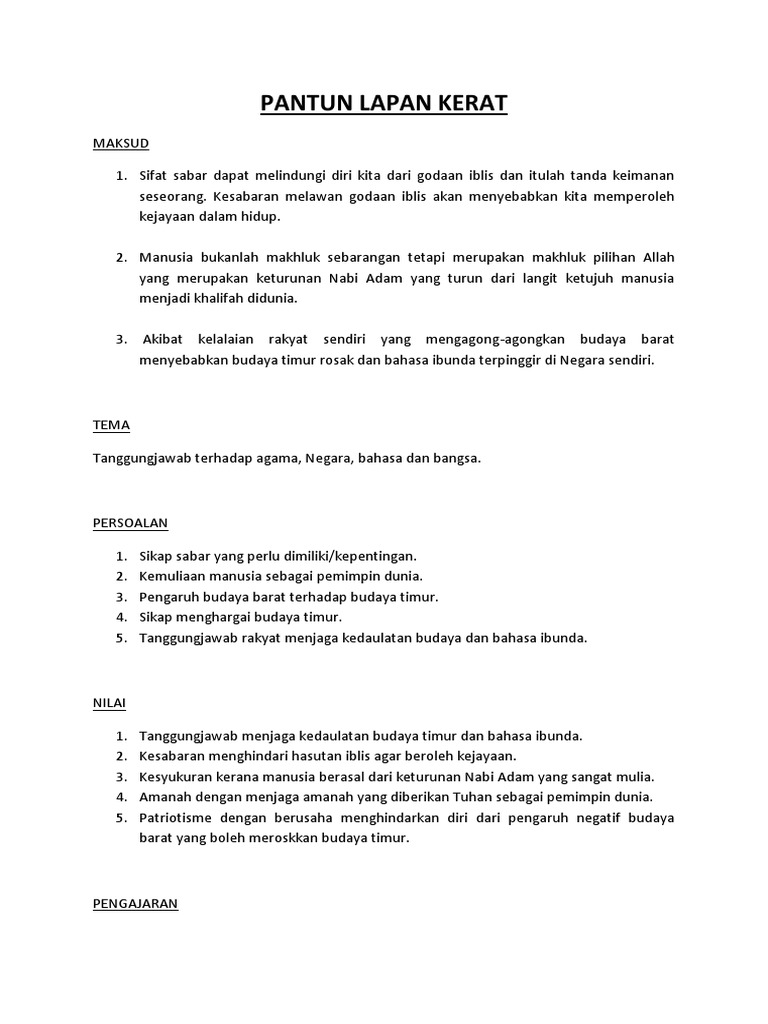 PANTUN LAPAN KERAT

MAKSUD

1. Sifat sabar dapat melindungi diri kita dari godaan iblis dan itulah tanda keimanan seseorang. Kesabaran melawan godaan iblis akan menyebabkan kita memperoleh kejayaan dalam hidup.

2. Manusia bukanlah makhluk sebarangan tetapi merupakan makhluk pilihan Allah yang merupakan keturunan Nabi Adam yang turun dari langit ketujuh manusia menjadi khalifah didunia.

3. Akibat kelalaian rakyat sendiri yang mengagong-agongkan budaya barat menyebabkan budaya timur rosak dan bahasa ibunda terpinggir di Negara sendiri.

TEMA

Tanggungjawab terhadap agama, Negara, bahasa dan bangsa.

PERSOALAN

1. Sikap sabar yang perlu dimiliki/kepentingan.
2. Kemuliaan manusia sebagai pemimpin dunia.
3. Pengaruh budaya barat terhadap budaya timur.
4. Sikap menghargai budaya timur.
5. Tanggungjawab rakyat menjaga kedaulatan budaya dan bahasa ibunda.

NILAI

1. Tanggungjawab menjaga kedaulatan budaya timur dan bahasa ibunda.
2. Kesabaran menghindari hasutan iblis agar beroleh kejayaan.
3. Kesyukuran kerana manusia berasal dari keturunan Nabi Adam yang sangat mulia.
4. Amanah dengan menjaga amanah yang diberikan Tuhan sebagai pemimpin dunia.
5. Patriotisme dengan berusaha menghindarkan diri dari pengaruh negatif budaya barat yang boleh meroskkan budaya timur.

PENGAJARAN